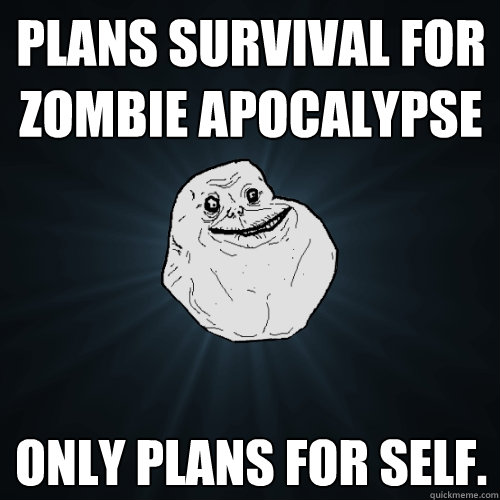 PLANS SURVIVAL FOR ZOMBIE APOCALYPSE

ONLY PLANS FOR SELF.

quickmeme.com